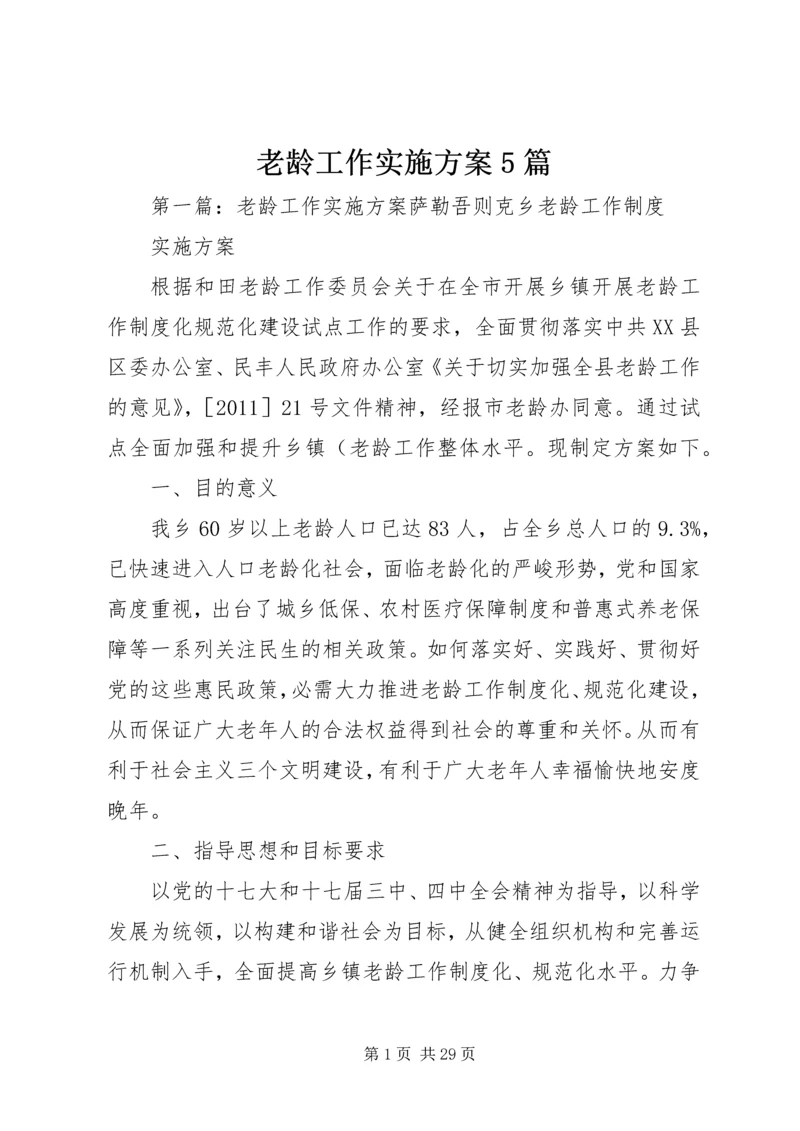 老龄工作实施方案5篇

第一篇：老龄工作实施方案萨勒吾则克乡老龄工作制度

实施方案

根据和田老龄工作委员会关于在全市开展乡镇开展老龄工作制度化规范化建设试点工作的要求，全面贯彻落实中共XX县区委办公室、民丰人民政府办公室《关于切实加强全县老龄工作的意见》，［2011］21号文件精神，经报市老龄办同意。通过试点全面加强和提升乡镇（老龄工作整体水平。现制定方案如下。

一、目的意义

我乡60岁以上老龄人口已达83人，占全乡总人口的9.3%，已快速进入人口老龄化社会，面临老龄化的严峻形势，党和国家高度重视，出台了城乡低保、农村医疗保障制度和普惠式养老保障等一系列关注民生的相关政策。如何落实好、实践好、贯彻好党的这些惠民政策，必需大力推进老龄工作制度化、规范化建设，从而保证广大老年人的合法权益得到社会的尊重和关怀。从而有利于社会主义三个文明建设，有利于广大老年人幸福愉快地安度晚年。

二、指导思想和目标要求

以党的十七大和十七届三中、四中全会精神为指导，以科学发展为统领，以构建和谐社会为目标，从健全组织机构和完善运行机制入手，全面提高乡镇老龄工作制度化、规范化水平。力争

第1页 共29页